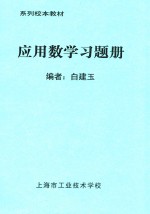 系列校本教材

应用数学习题册

编者：白建玉

上海市工业技术学校